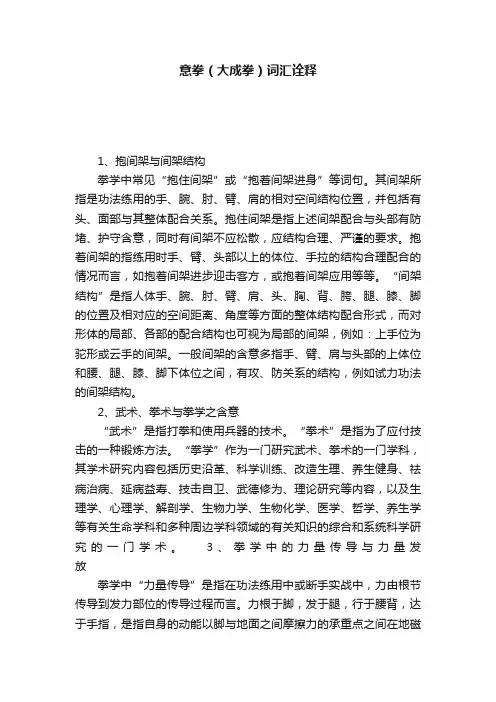 意拳（大成拳）词汇诠释

1、抱间架与间架结构

拳学中常见“抱住间架”或“抱着间架进身”等词句。其间架所指是功法练用的手、腕、肘、臂、肩的相对空间结构位置，并包括有头、面部与其整体配合关系。抱住间架是指上述间架配合与头部有防堵、护守含意，同时有间架不应松散，应结构合理、严谨的要求。抱着间架的指练用时手、臂、头部以上的体位、手拉的结构合理配合的情况而言，如抱着间架进步迎击客方，或抱着间架应用等等。“间架结构”是指人体手、腕、肘、臂、肩、头、胸、背、胯、腿、膝、脚的位置及相对应的空间距离、角度等方面的整体结构配合形式，而对形体的局部、各部的配合结构也可视为局部的间架，例如：上手位为驼形或云手的间架。一般间架的含意多指手、臂、肩与头部的上体位和腰、腿、膝、脚下体位之间，有攻、防关系的结构，例如试力功法的间架结构。

2、武术、拳术与拳学之含意

“武术”是指打拳和使用兵器的技术。“拳术”是指为了应付技击的一种锻炼方法。“拳学”作为一门研究武术、拳术的一门学科，其学术研究内容包括历史沿革、科学训练、改造生理、养生健身、祛病治病、延病益寿、技击自卫、武德修为、理论研究等内容，以及生理学、心理学、解剖学、生物力学、生物化学、医学、哲学、养生学等有关生命学科和多种周边学科领域的有关知识的综合和系统科学研究的一门学术。 3、拳学中的力量传导与力量发放

拳学中“力量传导”是指在功法练用中或断手实战中，力由根节传导到发力部位的传导过程而言。力根于脚，发于腿，行于腰背，达于手指，是指自身的动能以脚与地面之间摩擦力的承重点之间在地磁